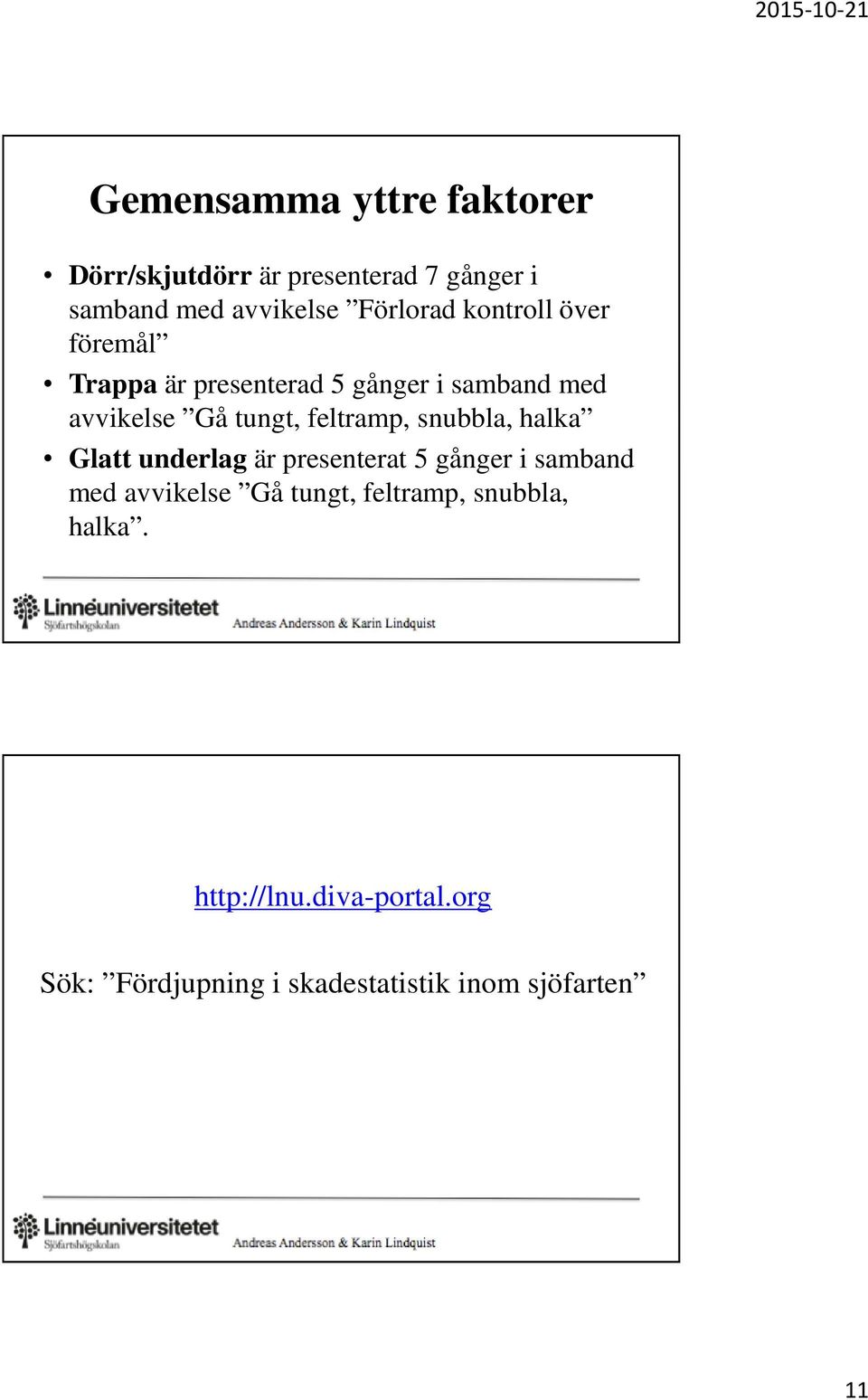 2015-10-21

Gemensamma yttre faktorer

• Dörr/skjutdörr är presenterad 7 gånger i samband med avvikelse ”Förlorad kontroll över föremål”
• Trappa är presenterad 5 gånger i samband med avvikelse ”Gå tungt, feltramp, snubbla, halka”
• Glatt underlag är presenterat 5 gånger i samband med avvikelse ”Gå tungt, feltramp, snubbla, halka”.

Linnéuniversitetet
Sjöfartshögskolan
Andreas Andersson & Karin Lindquist

http://lnu.diva-portal.org

Sök: ”Fördjupning i skadestatistik inom sjöfarten”

Linnéuniversitetet
Sjöfartshögskolan
Andreas Andersson & Karin Lindquist

11